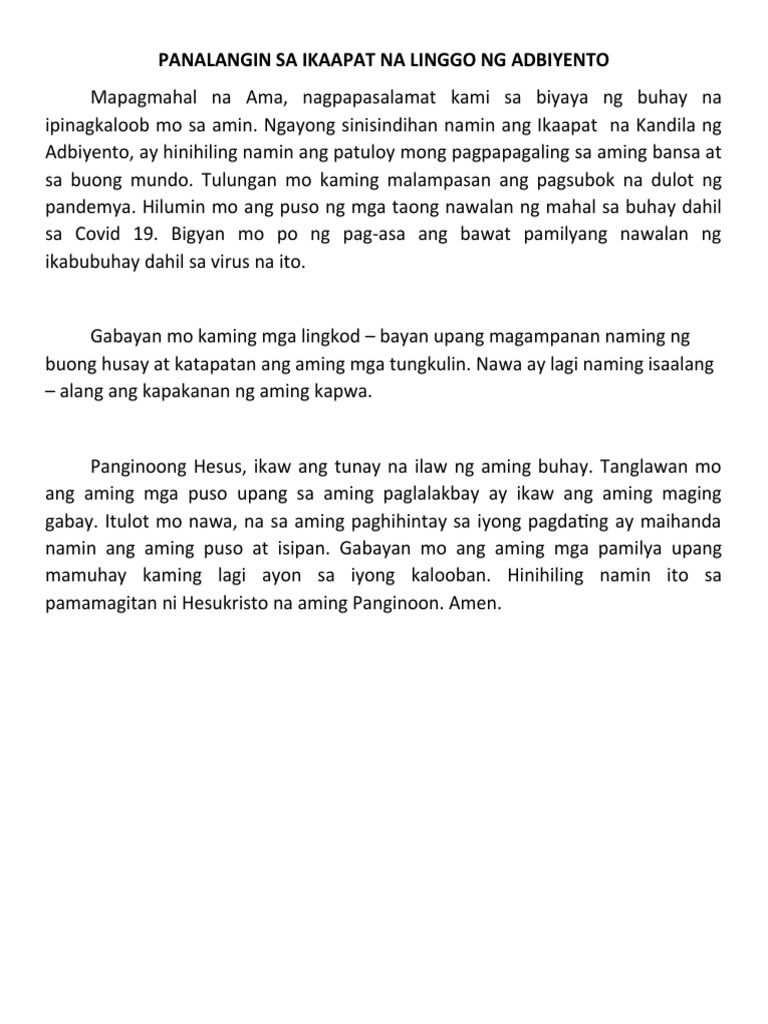 PANALANGIN SA IKAAPAT NA LINGGO NG ADBIYENTO

Mapagmahal na Ama, nagpapasalamat kami sa biyaya ng buhay na ipinagkaloob mo sa amin. Ngayong sinisindihan namin ang Ikaapat na Kandila ng Adbiyento, ay hinihiling namin ang patuloy mong pagpapagaling sa aming bansa at sa buong mundo. Tulungan mo kaming malampasan ang pagsubok na dulot ng pandemya. Hilumin mo ang puso ng mga taong nawalan ng mahal sa buhay dahil sa Covid 19. Bigyan mo po ng pag-asa ang bawat pamilyang nawalan ng ikabubuhay dahil sa virus na ito.

Gabayan mo kaming mga lingkod – bayan upang magampanan naming ng buong husay at katapatan ang aming mga tungkulin. Nawa ay lagi naming isaalang – alang ang kapakanan ng aming kapwa.

Panginoong Hesus, ikaw ang tunay na ilaw ng aming buhay. Tanglawan mo ang aming mga puso upang sa aming paglalakbay ay ikaw ang aming maging gabay. Itulot mo nawa, na sa aming paghihintay sa iyong pagdating ay maihanda namin ang aming puso at isipan. Gabayan mo ang aming mga pamilya upang mamuhay kaming lagi ayon sa iyong kalooban. Hinihiling namin ito sa pamamagitan ni Hesukristo na aming Panginoon. Amen.